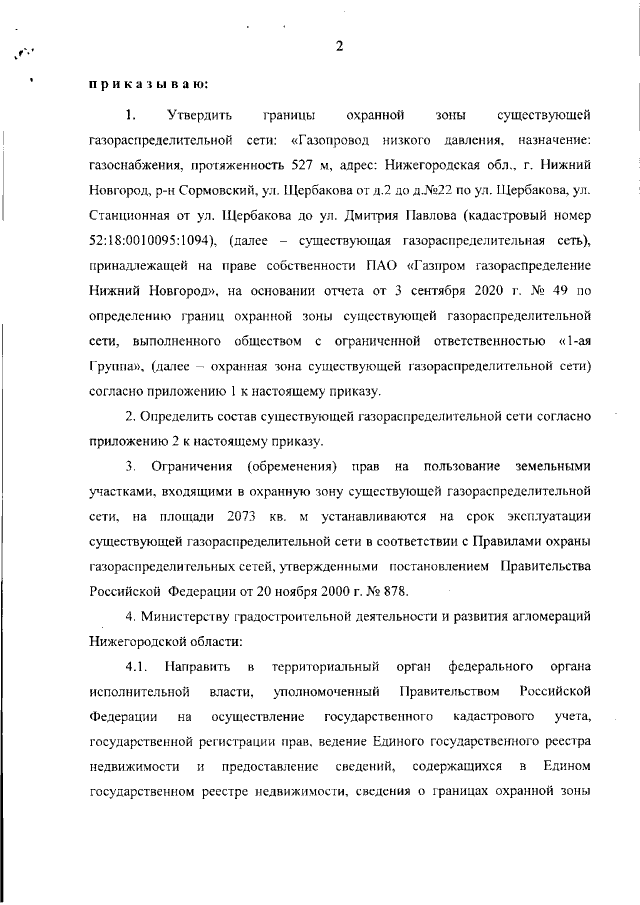 2

приказываю:

1. Утвердить границы охранной зоны существующей газораспределительной сети: «Газопровод низкого давления, назначение: газоснабжения, протяженность 527 м, адрес: Нижегородская обл., г. Нижний Новгород, р-н Сормовский, ул. Щербакова от д.2 до д.№22 по ул. Щербакова, ул. Станционная от ул. Щербакова до ул. Дмитрия Павлова (кадастровый номер 52:18:0010095:1094), (далее – существующая газораспределительная сеть), принадлежащей на праве собственности ПАО «Газпром газораспределение Нижний Новгород», на основании отчета от 3 сентября 2020 г. № 49 по определению границ охранной зоны существующей газораспределительной сети, выполненного обществом с ограниченной ответственностью «1-ая Группа», (далее – охранная зона существующей газораспределительной сети) согласно приложению 1 к настоящему приказу.

2. Определить состав существующей газораспределительной сети согласно приложению 2 к настоящему приказу.

3. Ограничения (обременения) прав на пользование земельными участками, входящими в охранную зону существующей газораспределительной сети, на площади 2073 кв. м устанавливаются на срок эксплуатации существующей газораспределительной сети в соответствии с Правилами охраны газораспределительных сетей, утвержденными постановлением Правительства Российской Федерации от 20 ноября 2000 г. № 878.

4. Министерству градостроительной деятельности и развития агломераций Нижегородской области:

4.1. Направить в территориальный орган федерального органа исполнительной власти, уполномоченный Правительством Российской Федерации на осуществление государственного кадастрового учета, государственной регистрации прав, ведение Единого государственного реестра недвижимости и предоставление сведений, содержащихся в Едином государственном реестре недвижимости, сведения о границах охранной зоны